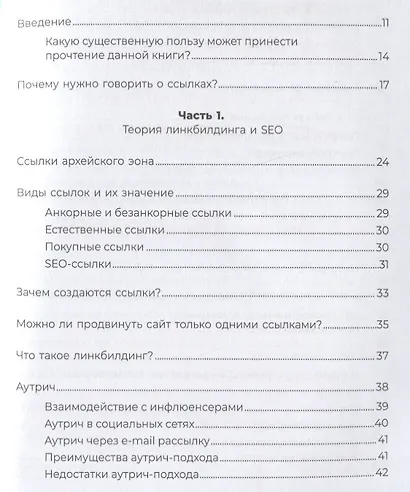 Введение 11

Какую существенную пользу может принести прочтение данной книги? 14

Почему нужно говорить о ссылках? 17

Часть 1.
Теория линкбилдинга и SEO

Ссылки архейского эона 24

Виды ссылок и их значение 29

Анкорные и безанкорные ссылки 29

Естественные ссылки 30

Покупные ссылки 30

SEO-ссылки 31

Зачем создаются ссылки? 33

Можно ли продвинуть сайт только одними ссылками? 35

Что такое линкбилдинг? 37

Аутрич 38

Взаимодействие с инфлюенсерами 39

Аутрич в социальных сетях 40

Аутрич через e-mail рассылку 41

Преимущества аутрич-подхода 41

Недостатки аутрич-подхода 42